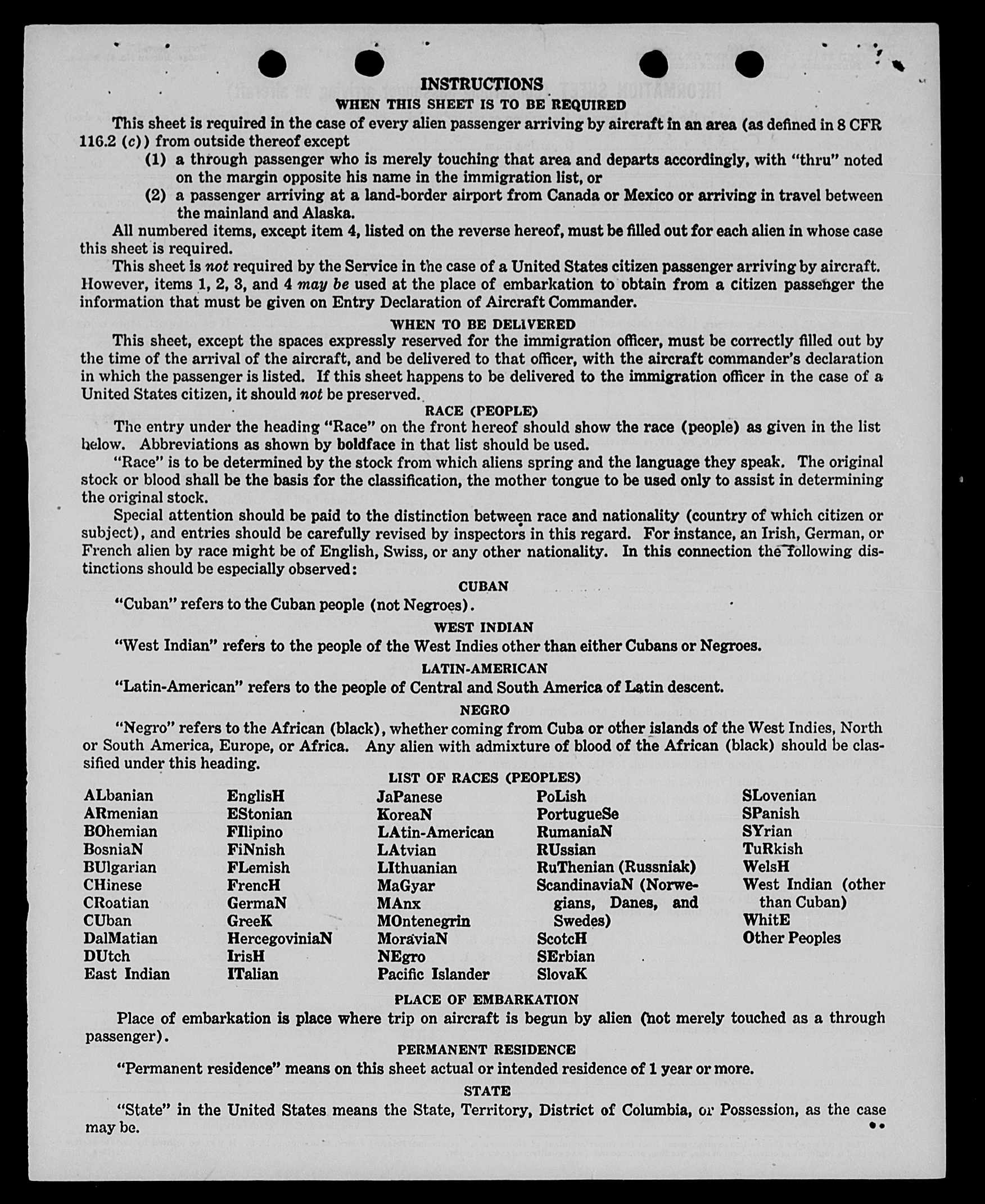 INSTRUCTIONS

WHEN THIS SHEET IS TO BE REQUIRED

This sheet is required in the case of every alien passenger arriving by aircraft in an area (as defined in 8 CFR 116.2 (c)) from outside thereof except

(1) a through passenger who is merely touching that area and departs accordingly, with "thru" noted on the margin opposite his name in the immigration list, or

(2) a passenger arriving at a land-border airport from Canada or Mexico or arriving in travel between the mainland and Alaska.

All numbered items, except item 4, listed on the reverse hereof, must be filled out for each alien in whose case this sheet is required.

This sheet is not required by the Service in the case of a United States citizen passenger arriving by aircraft. However, items 1, 2, 3, and 4 may be used at the place of embarkation to obtain from a citizen passenger the information that must be given on Entry Declaration of Aircraft Commander.

WHEN TO BE DELIVERED

This sheet, except the spaces expressly reserved for the immigration officer, must be correctly filled out by the time of the arrival of the aircraft, and be delivered to that officer, with the aircraft commander's declaration in which the passenger is listed. If this sheet happens to be delivered to the immigration officer in the case of a United States citizen, it should not be preserved.

RACE (PEOPLE)

The entry under the heading "Race" on the front hereof should show the race (people) as given in the list below. Abbreviations as shown by boldface in that list should be used.

"Race" is to be determined by the stock from which aliens spring and the language they speak. The original stock or blood shall be the basis for the classification, the mother tongue to be used only to assist in determining the original stock.

Special attention should be paid to the distinction between race and nationality (country of which citizen or subject), and entries should be carefully revised by inspectors in this regard. For instance, an Irish, German, or French alien by race might be of English, Swiss, or any other nationality. In this connection the following distinctions should be especially observed:

CUBAN

"Cuban" refers to the Cuban people (not Negroes).

WEST INDIAN

"West Indian" refers to the people of the West Indies other than either Cubans or Negroes.

LATIN-AMERICAN

"Latin-American" refers to the people of Central and South America of Latin descent.

NEGRO

"Negro" refers to the African (black), whether coming from Cuba or other islands of the West Indies, North or South America, Europe, or Africa. Any alien with admixture of blood of the African (black) should be classified under this heading.

LIST OF RACES (PEOPLES)

ALbanian
ARmenian
BOhemian
BosniaN
BUlgarian
CHinese
CRoatian
CUban
DalMatian
DUtch
East Indian

EnglisH
EStonian
FIlipino
FiNnish
FLemish
FrencH
GermaN
GreeK
HercegoviniaN
IrisH
ITalian

JaPanese
KoreaN
LAtin-American
LAtvian
LIthuanian
MaGyar
MAnx
MOntenegrin
MoraviaN
NEgro
Pacific Islander

PoLish
PortugueSe
RumaniaN
RUssian
RuThenian (Russniak)
ScandinaviaN (Norwegians, Danes, and Swedes)
ScotcH
SErbian
SlovaK

SLovenian
SPanish
SYrian
TuRkish
WelsH
West Indian (other than Cuban)
WhitE
Other Peoples

PLACE OF EMBARKATION

Place of embarkation is place where trip on aircraft is begun by alien (not merely touched as a through passenger).

PERMANENT RESIDENCE

"Permanent residence" means on this sheet actual or intended residence of 1 year or more.

STATE

"State" in the United States means the State, Territory, District of Columbia, or Possession, as the case may be.